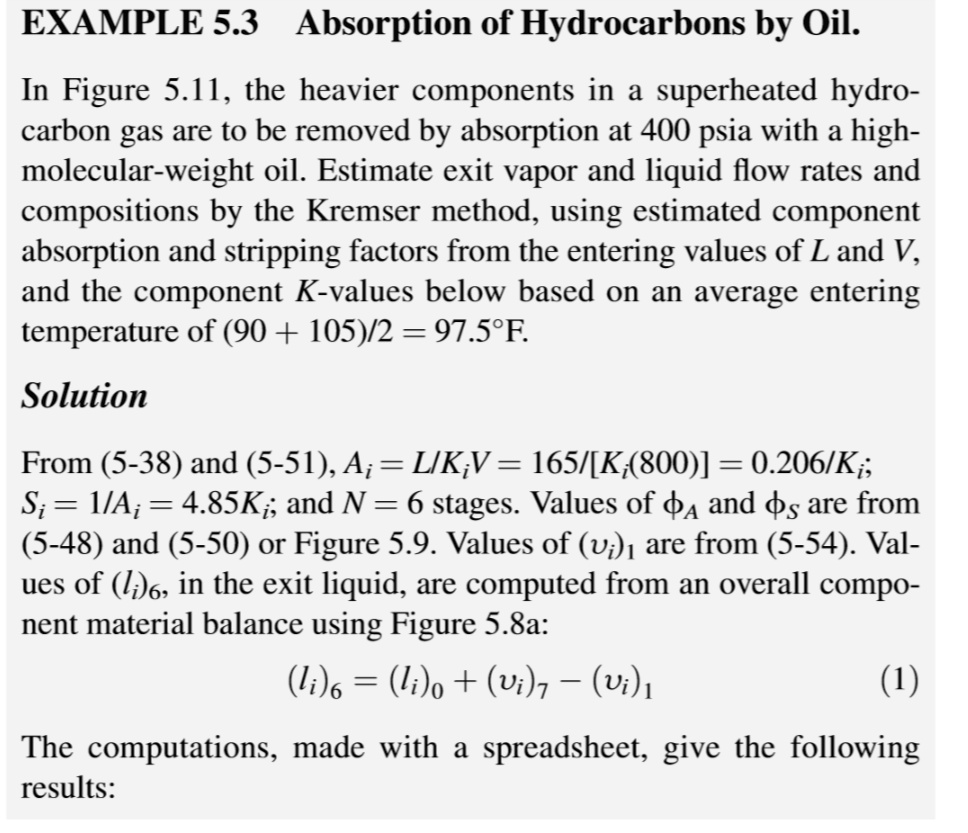 EXAMPLE 5.3 Absorption of Hydrocarbons by Oil.

In Figure 5.11, the heavier components in a superheated hydrocarbon gas are to be removed by absorption at 400 psia with a high-molecular-weight oil. Estimate exit vapor and liquid flow rates and compositions by the Kremser method, using estimated component absorption and stripping factors from the entering values of L and V, and the component K-values below based on an average entering temperature of $(90 + 105)/2 = 97.5$°F.

Solution

From (5-38) and (5-51), $A_i = L/K_iV = 165/[K_i(800)] = 0.206/K_i$; $S_i = 1/A_i = 4.85K_i$; and $N = 6$ stages. Values of $\phi_A$ and $\phi_S$ are from (5-48) and (5-50) or Figure 5.9. Values of $(\upsilon_i)_1$ are from (5-54). Values of $(l_i)_6$, in the exit liquid, are computed from an overall component material balance using Figure 5.8a:

$(l_i)_6 = (l_i)_0 + (\upsilon_i)_7 - (\upsilon_i)_1$ (1)

The computations, made with a spreadsheet, give the following results: